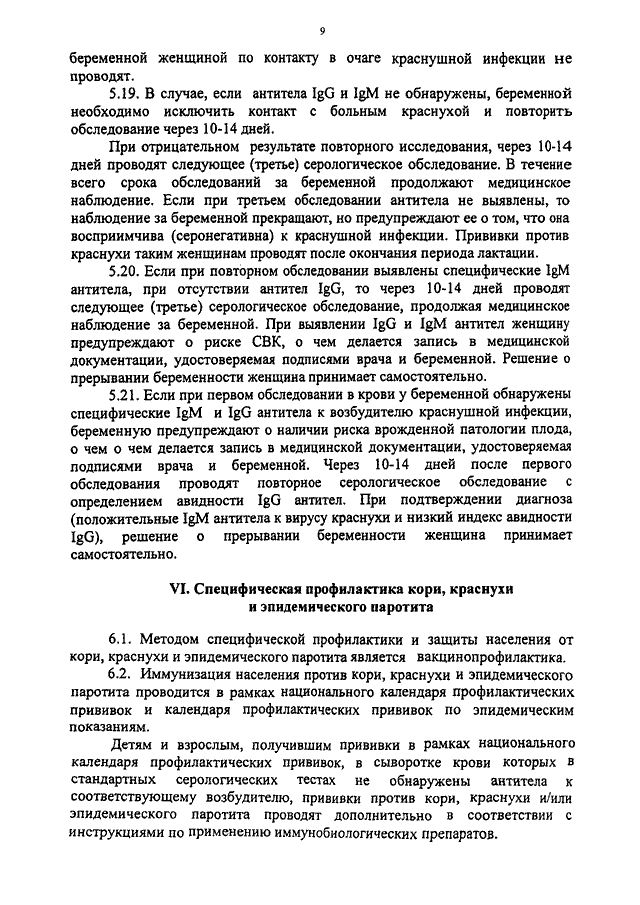 9

беременной женщиной по контакту в очаге краснушной инфекции не проводят.

5.19. В случае, если антитела IgG и IgM не обнаружены, беременной необходимо исключить контакт с больным краснухой и повторить обследование через 10-14 дней.

При отрицательном результате повторного исследования, через 10-14 дней проводят следующее (третье) серологическое обследование. В течение всего срока обследований за беременной продолжают медицинское наблюдение. Если при третьем обследовании антитела не выявлены, то наблюдение за беременной прекращают, но предупреждают ее о том, что она восприимчива (серонегативна) к краснушной инфекции. Прививки против краснухи таким женщинам проводят после окончания периода лактации.

5.20. Если при повторном обследовании выявлены специфические IgM антитела, при отсутствии антител IgG, то через 10-14 дней проводят следующее (третье) серологическое обследование, продолжая медицинское наблюдение за беременной. При выявлении IgG и IgM антител женщину предупреждают о риске СВК, о чем делается запись в медицинской документации, удостоверяемая подписями врача и беременной. Решение о прерывании беременности женщина принимает самостоятельно.

5.21. Если при первом обследовании в крови у беременной обнаружены специфические IgM и IgG антитела к возбудителю краснушной инфекции, беременную предупреждают о наличии риска врожденной патологии плода, о чем о чем делается запись в медицинской документации, удостоверяемая подписями врача и беременной. Через 10-14 дней после первого обследования проводят повторное серологическое обследование с определением авидности IgG антител. При подтверждении диагноза (положительные IgM антитела к вирусу краснухи и низкий индекс авидности IgG), решение о прерывании беременности женщина принимает самостоятельно.

VI. Специфическая профилактика кори, краснухи и эпидемического паротита

6.1. Методом специфической профилактики и защиты населения от кори, краснухи и эпидемического паротита является вакцинопрофилактика.

6.2. Иммунизация населения против кори, краснухи и эпидемического паротита проводится в рамках национального календаря профилактических прививок и календаря профилактических прививок по эпидемическим показаниям.

Детям и взрослым, получившим прививки в рамках национального календаря профилактических прививок, в сыворотке крови которых в стандартных серологических тестах не обнаружены антитела к соответствующему возбудителю, прививки против кори, краснухи и/или эпидемического паротита проводят дополнительно в соответствии с инструкциями по применению иммунобиологических препаратов.